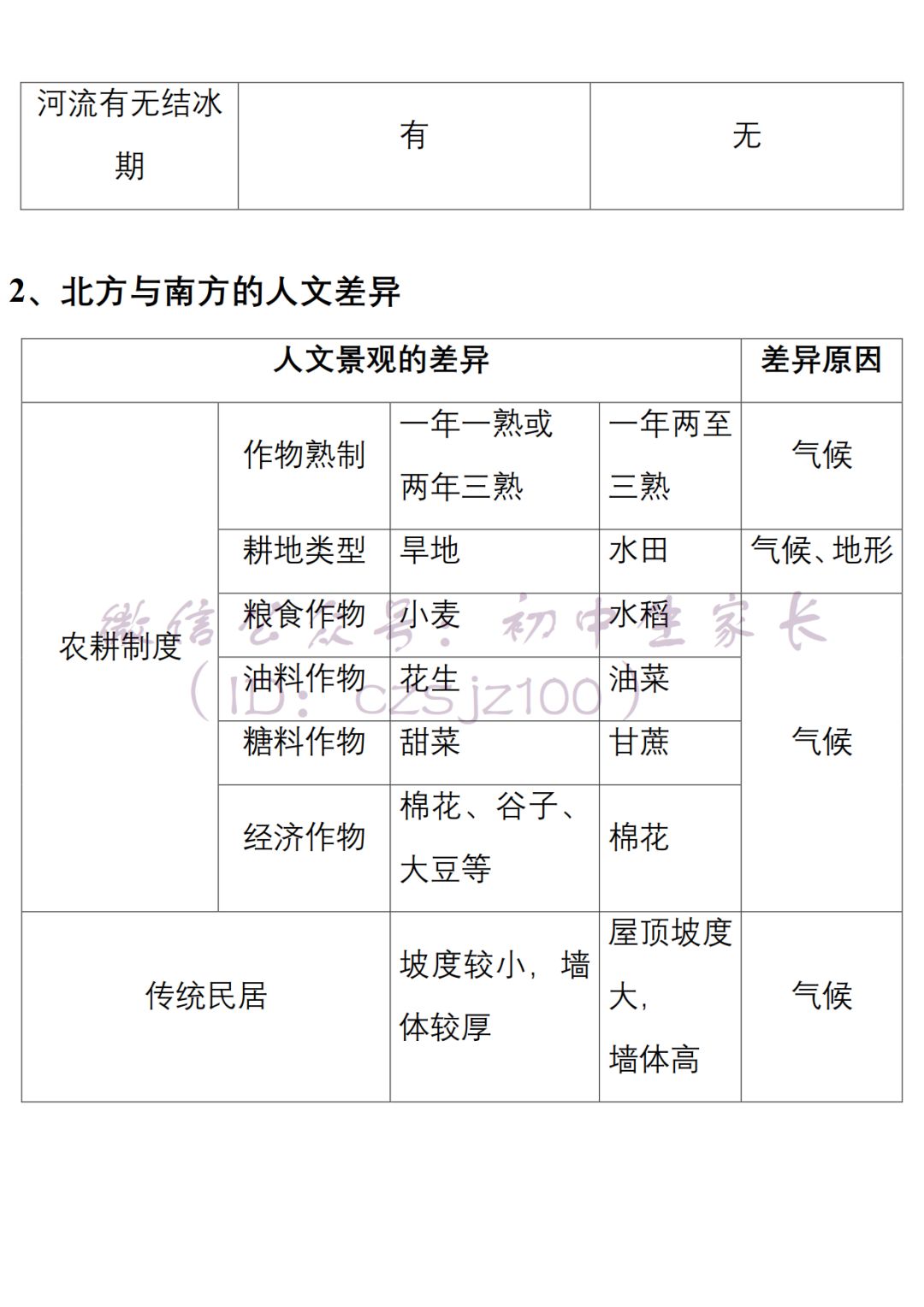 | 河流有无结冰期 | 有 | 无 |
|---|---|---|

2、北方与南方的人文差异

| 人文景观的差异 | | | | 差异原因 |
|---|---|---|---|---|
| 农耕制度 | 作物熟制 | 一年一熟或两年三熟 | 一年两至三熟 | 气候 |
| | 耕地类型 | 旱地 | 水田 | 气候、地形 |
| | 粮食作物 | 小麦 | 水稻 | 气候 |
| | 油料作物 | 花生 | 油菜 | |
| | 糖料作物 | 甜菜 | 甘蔗 | |
| | 经济作物 | 棉花、谷子、大豆等 | 棉花 | |
| 传统民居 | | 坡度较小，墙体较厚 | 屋顶坡度大，墙体高 | 气候 |

微信公众号：初中生家长
（ID：czsjz100）